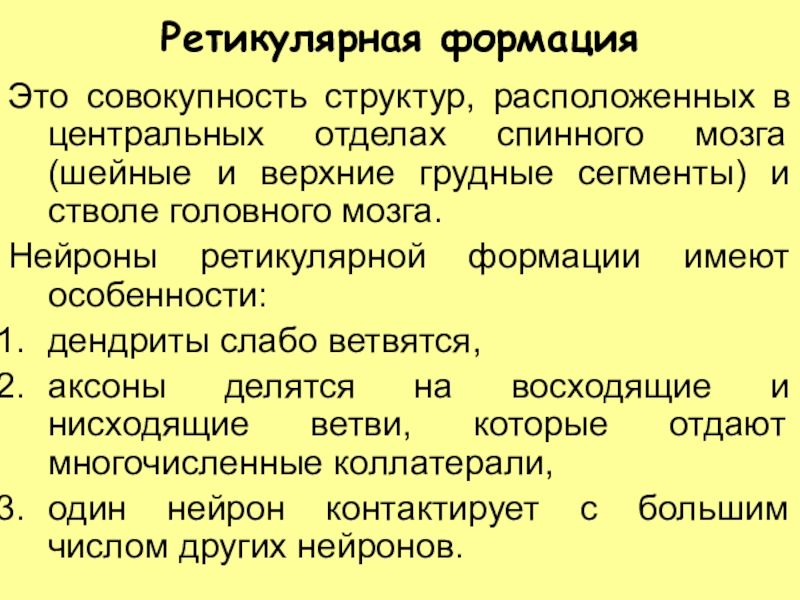 Ретикулярная формация

Это совокупность структур, расположенных в центральных отделах спинного мозга (шейные и верхние грудные сегменты) и стволе головного мозга.

Нейроны ретикулярной формации имеют особенности:

1. дендриты слабо ветвятся,
2. аксоны делятся на восходящие и нисходящие ветви, которые отдают многочисленные коллатерали,
3. один нейрон контактирует с большим числом других нейронов.